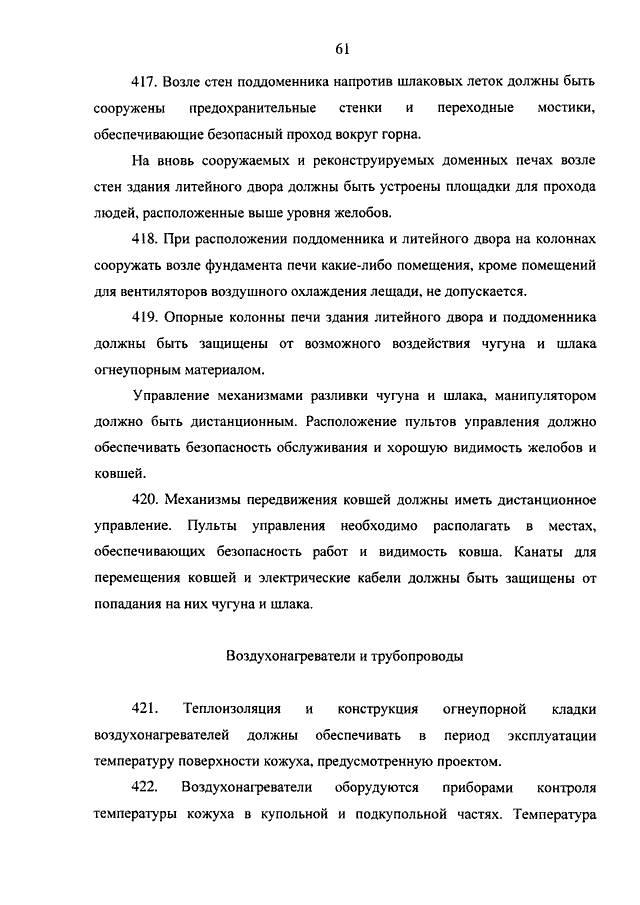 61

417. Возле стен поддоменника напротив шлаковых леток должны быть сооружены предохранительные стенки и переходные мостики, обеспечивающие безопасный проход вокруг горна.

На вновь сооружаемых и реконструируемых доменных печах возле стен здания литейного двора должны быть устроены площадки для прохода людей, расположенные выше уровня желобов.

418. При расположении поддоменника и литейного двора на колоннах сооружать возле фундамента печи какие-либо помещения, кроме помещений для вентиляторов воздушного охлаждения лещади, не допускается.

419. Опорные колонны печи здания литейного двора и поддоменника должны быть защищены от возможного воздействия чугуна и шлака огнеупорным материалом.

Управление механизмами разливки чугуна и шлака, манипулятором должно быть дистанционным. Расположение пультов управления должно обеспечивать безопасность обслуживания и хорошую видимость желобов и ковшей.

420. Механизмы передвижения ковшей должны иметь дистанционное управление. Пульты управления необходимо располагать в местах, обеспечивающих безопасность работ и видимость ковша. Канаты для перемещения ковшей и электрические кабели должны быть защищены от попадания на них чугуна и шлака.

Воздухонагреватели и трубопроводы

421. Теплоизоляция и конструкция огнеупорной кладки воздухонагревателей должны обеспечивать в период эксплуатации температуру поверхности кожуха, предусмотренную проектом.

422. Воздухонагреватели оборудуются приборами контроля температуры кожуха в купольной и подкупольной частях. Температура